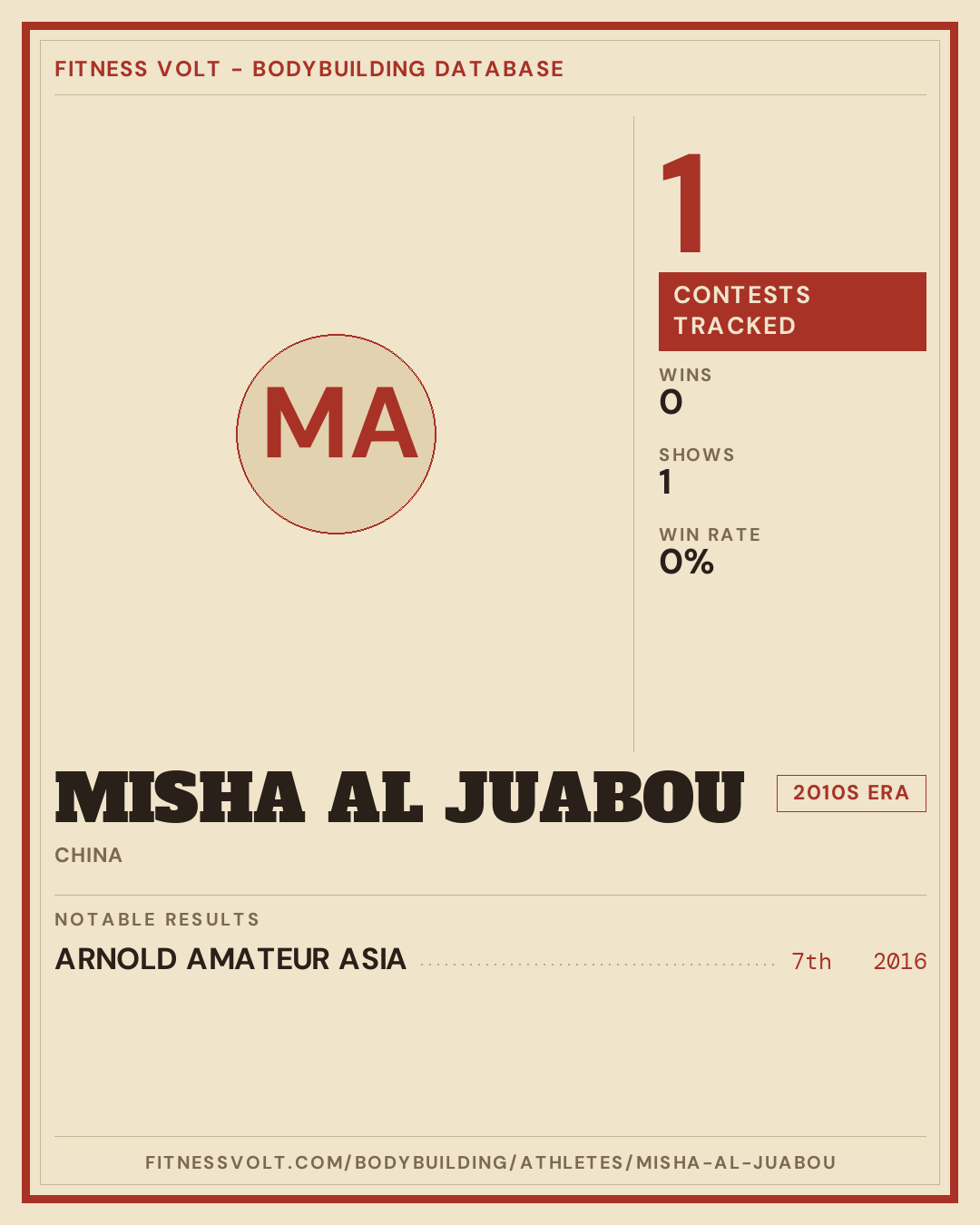 FITNESS VOLT - BODYBUILDING DATABASE

MA

1

CONTESTS TRACKED

WINS
0

SHOWS
1

WIN RATE
0%

MISHA AL JUABOU

2010S ERA

CHINA

NOTABLE RESULTS

ARNOLD AMATEUR ASIA 7th 2016

FITNESSVOLT.COM/BODYBUILDING/ATHLETES/MISHA-AL-JUABOU